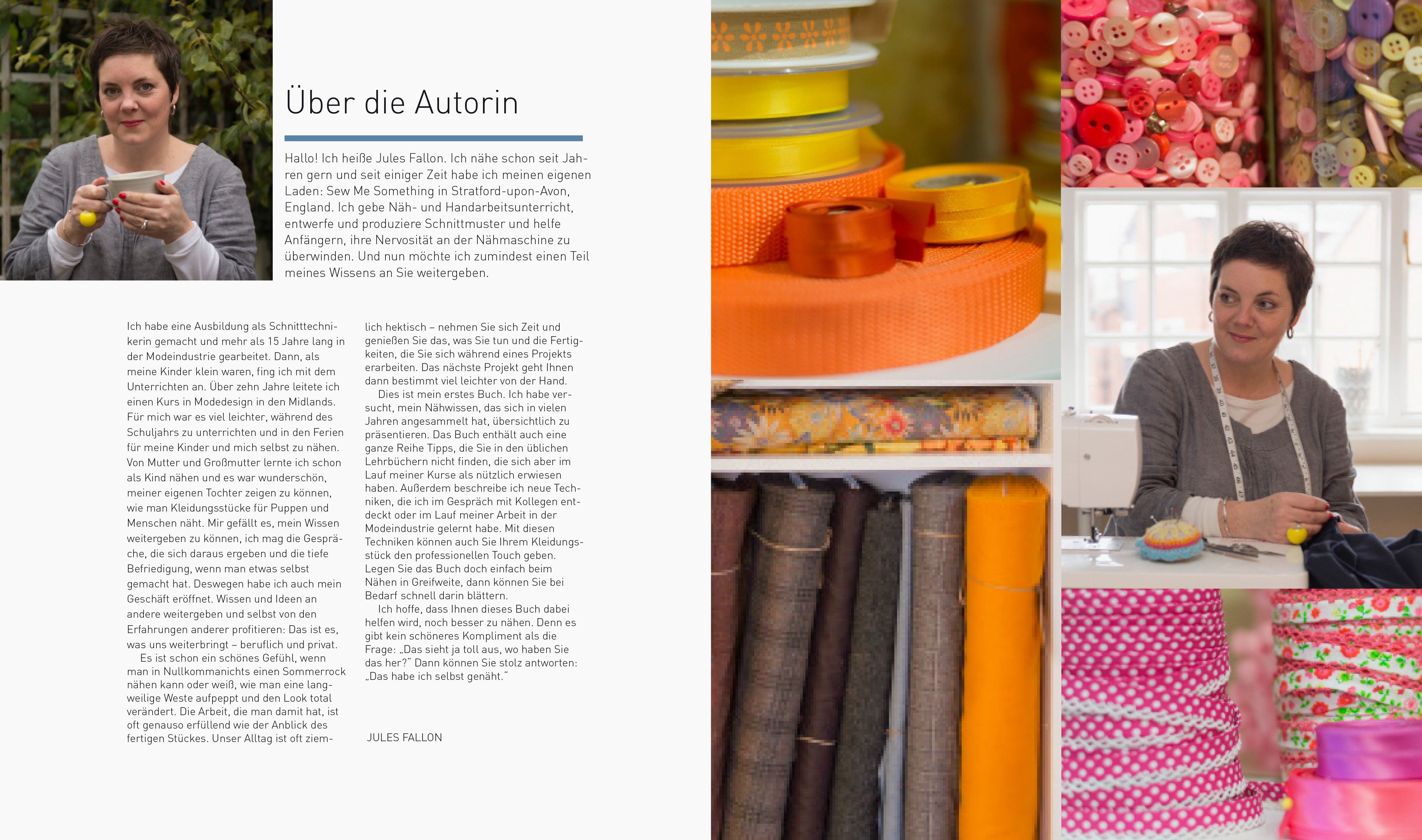 Über die Autorin

Hallo! Ich heiße Jules Fallon. Ich nähe schon seit Jahren gern und seit einiger Zeit habe ich meinen eigenen Laden: Sew Me Something in Stratford-upon-Avon, England. Ich gebe Näh- und Handarbeitsunterricht, entwerfe und produziere Schnittmuster und helfe Anfängern, ihre Nervosität an der Nähmaschine zu überwinden. Und nun möchte ich zumindest einen Teil meines Wissens an Sie weitergeben.

Ich habe eine Ausbildung als Schnitttechnikerin gemacht und mehr als 15 Jahre lang in der Modeindustrie gearbeitet. Dann, als meine Kinder klein waren, fing ich mit dem Unterrichten an. Über zehn Jahre leitete ich einen Kurs in Modedesign in den Midlands. Für mich war es viel leichter, während des Schuljahrs zu unterrichten und in den Ferien für meine Kinder und mich selbst zu nähen. Von Mutter und Großmutter lernte ich schon als Kind nähen und es war wunderschön, meiner eigenen Tochter zeigen zu können, wie man Kleidungsstücke für Puppen und Menschen näht. Mir gefällt es, mein Wissen weitergeben zu können, ich mag die Gespräche, die sich daraus ergeben und die tiefe Befriedigung, wenn man etwas selbst gemacht hat. Deswegen habe ich auch mein Geschäft eröffnet. Wissen und Ideen an andere weitergeben und selbst von den Erfahrungen anderer profitieren: Das ist es, was uns weiterbringt – beruflich und privat.

Es ist schon ein schönes Gefühl, wenn man in Nullkommanichts einen Sommerrock nähen kann oder weiß, wie man eine langweilige Weste aufpeppt und den Look total verändert. Die Arbeit, die man damit hat, ist oft genauso erfüllend wie der Anblick des fertigen Stückes. Unser Alltag ist oft ziemlich hektisch – nehmen Sie sich Zeit und genießen Sie das, was Sie tun und die Fertigkeiten, die Sie sich während eines Projekts erarbeiten. Das nächste Projekt geht Ihnen dann bestimmt viel leichter von der Hand.

Dies ist mein erstes Buch. Ich habe versucht, mein Nähwissen, das sich in vielen Jahren angesammelt hat, übersichtlich zu präsentieren. Das Buch enthält auch eine ganze Reihe Tipps, die Sie in den üblichen Lehrbüchern nicht finden, die sich aber im Lauf meiner Kurse als nützlich erwiesen haben. Außerdem beschreibe ich neue Techniken, die ich im Gespräch mit Kollegen entdeckt oder im Lauf meiner Arbeit in der Modeindustrie gelernt habe. Mit diesen Techniken können auch Sie Ihrem Kleidungsstück den professionellen Touch geben. Legen Sie das Buch doch einfach beim Nähen in Greifweite, dann können Sie bei Bedarf schnell darin blättern.

Ich hoffe, dass Ihnen dieses Buch dabei helfen wird, noch besser zu nähen. Denn es gibt kein schöneres Kompliment als die Frage: „Das sieht ja toll aus, wo haben Sie das her?" Dann können Sie stolz antworten: „Das habe ich selbst genäht."

JULES FALLON